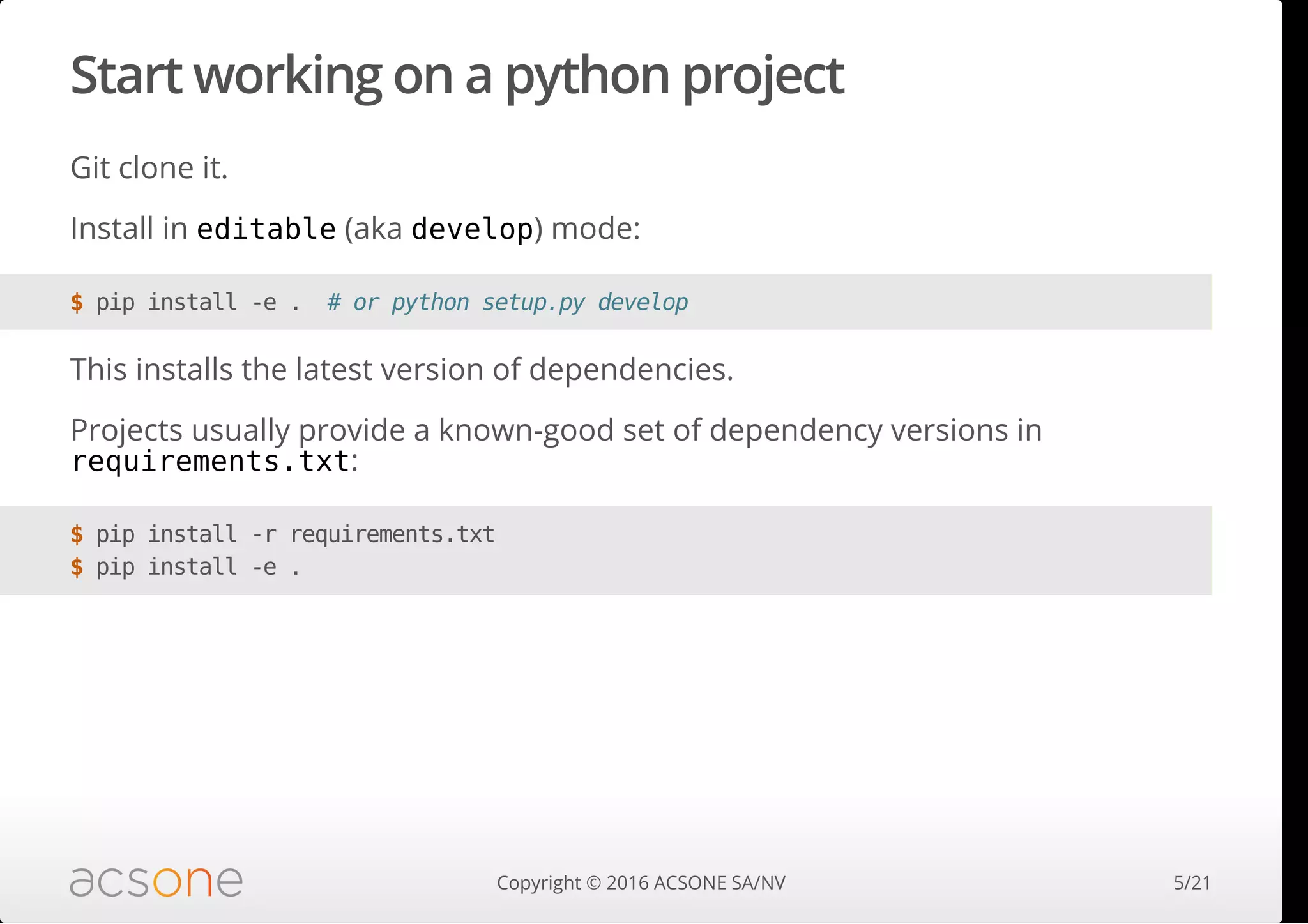 Start working on a python project

Git clone it.

Install in editable (aka develop) mode:

$ pip install -e .  # or python setup.py develop

This installs the latest version of dependencies.

Projects usually provide a known-good set of dependency versions in requirements.txt:

$ pip install -r requirements.txt
$ pip install -e .

acsone

Copyright © 2016 ACSONE SA/NV

5/21